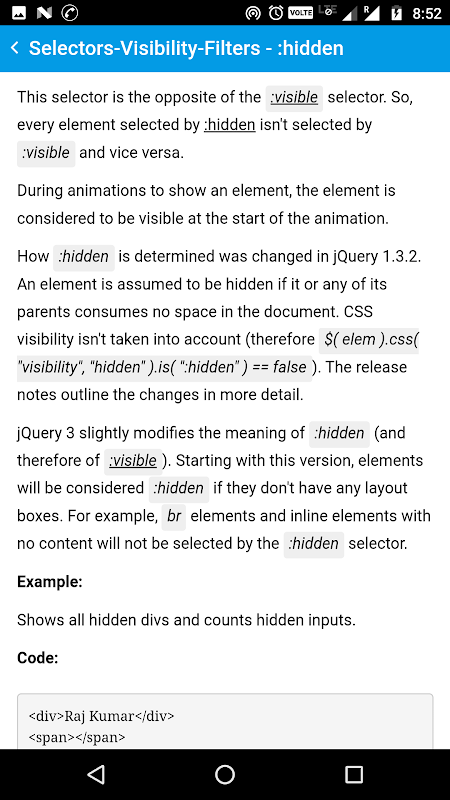 VOLTE LTE R 8:52

Selectors-Visibility-Filters - :hidden

This selector is the opposite of the :visible selector. So, every element selected by :hidden isn't selected by :visible and vice versa.

During animations to show an element, the element is considered to be visible at the start of the animation.

How :hidden is determined was changed in jQuery 1.3.2. An element is assumed to be hidden if it or any of its parents consumes no space in the document. CSS visibility isn't taken into account (therefore $( elem ).css( "visibility", "hidden" ).is( ":hidden" ) == false ). The release notes outline the changes in more detail.

jQuery 3 slightly modifies the meaning of :hidden (and therefore of :visible ). Starting with this version, elements will be considered :hidden if they don't have any layout boxes. For example, br elements and inline elements with no content will not be selected by the :hidden selector.

Example:

Shows all hidden divs and counts hidden inputs.

Code:

<div>Raj Kumar</div>
<span></span>